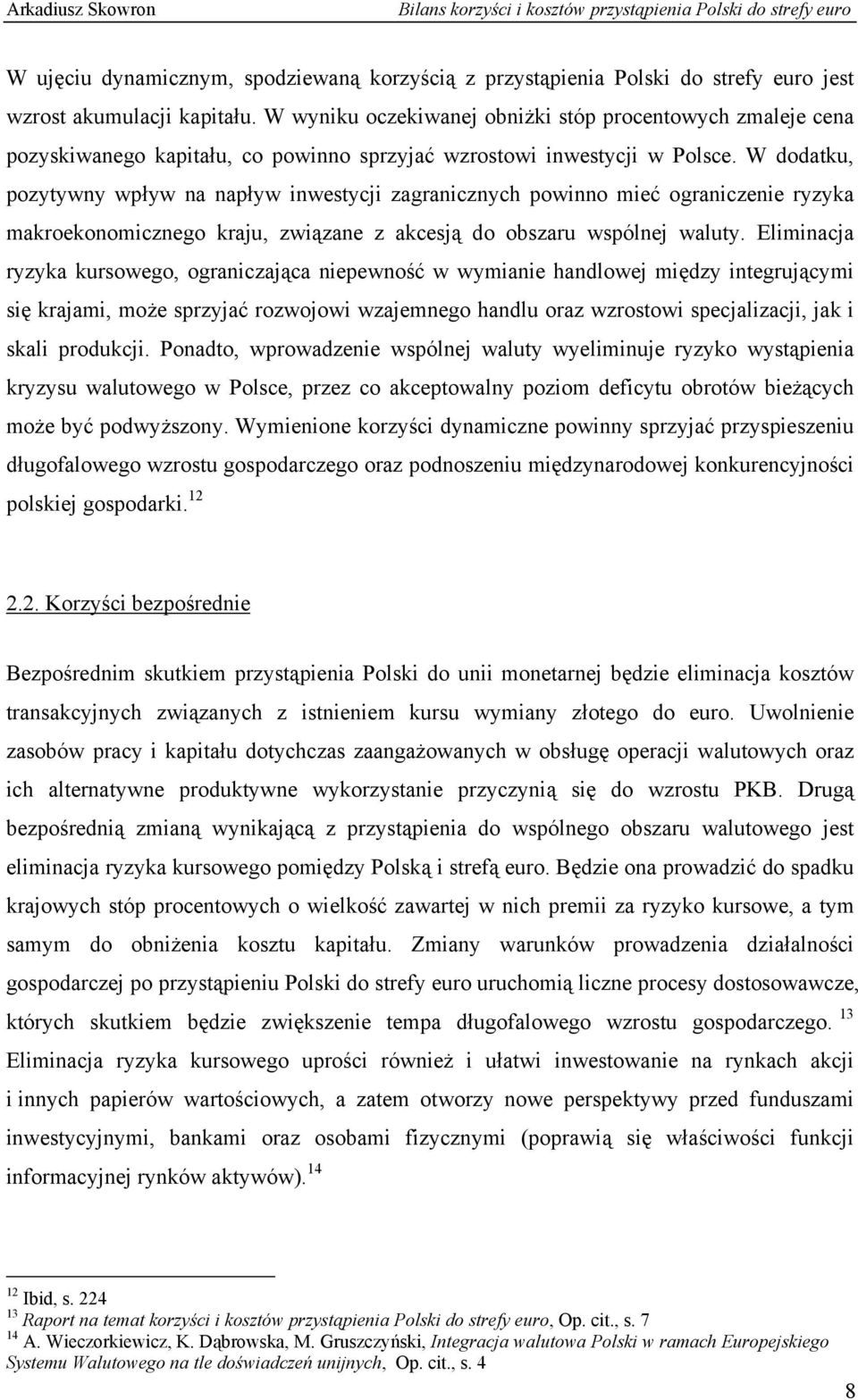 Arkadiusz Skowron Bilans korzyści i kosztów przystąpienia Polski do strefy euro

W ujęciu dynamicznym, spodziewaną korzyścią z przystąpienia Polski do strefy euro jest wzrost akumulacji kapitału. W wyniku oczekiwanej obniżki stóp procentowych zmaleje cena pozyskiwanego kapitału, co powinno sprzyjać wzrostowi inwestycji w Polsce. W dodatku, pozytywny wpływ na napływ inwestycji zagranicznych powinno mieć ograniczenie ryzyka makroekonomicznego kraju, związane z akcesją do obszaru wspólnej waluty. Eliminacja ryzyka kursowego, ograniczająca niepewność w wymianie handlowej między integrującymi się krajami, może sprzyjać rozwojowi wzajemnego handlu oraz wzrostowi specjalizacji, jak i skali produkcji. Ponadto, wprowadzenie wspólnej waluty wyeliminuje ryzyko wystąpienia kryzysu walutowego w Polsce, przez co akceptowalny poziom deficytu obrotów bieżących może być podwyższony. Wymienione korzyści dynamiczne powinny sprzyjać przyspieszeniu długofalowego wzrostu gospodarczego oraz podnoszeniu międzynarodowej konkurencyjności polskiej gospodarki.$^{12}$

2.2. Korzyści bezpośrednie

Bezpośrednim skutkiem przystąpienia Polski do unii monetarnej będzie eliminacja kosztów transakcyjnych związanych z istnieniem kursu wymiany złotego do euro. Uwolnienie zasobów pracy i kapitału dotychczas zaangażowanych w obsługę operacji walutowych oraz ich alternatywne produktywne wykorzystanie przyczynią się do wzrostu PKB. Drugą bezpośrednią zmianą wynikającą z przystąpienia do wspólnego obszaru walutowego jest eliminacja ryzyka kursowego pomiędzy Polską i strefą euro. Będzie ona prowadzić do spadku krajowych stóp procentowych o wielkość zawartej w nich premii za ryzyko kursowe, a tym samym do obniżenia kosztu kapitału. Zmiany warunków prowadzenia działalności gospodarczej po przystąpieniu Polski do strefy euro uruchomią liczne procesy dostosowawcze, których skutkiem będzie zwiększenie tempa długofalowego wzrostu gospodarczego.$^{13}$ Eliminacja ryzyka kursowego uprości również i ułatwi inwestowanie na rynkach akcji i innych papierów wartościowych, a zatem otworzy nowe perspektywy przed funduszami inwestycyjnymi, bankami oraz osobami fizycznymi (poprawią się właściwości funkcji informacyjnej rynków aktywów).$^{14}$

$^{12}$ Ibid, s. 224
$^{13}$ Raport na temat korzyści i kosztów przystąpienia Polski do strefy euro, Op. cit., s. 7
$^{14}$ A. Wieczorkiewicz, K. Dąbrowska, M. Gruszczyński, Integracja walutowa Polski w ramach Europejskiego Systemu Walutowego na tle doświadczeń unijnych, Op. cit., s. 4

8